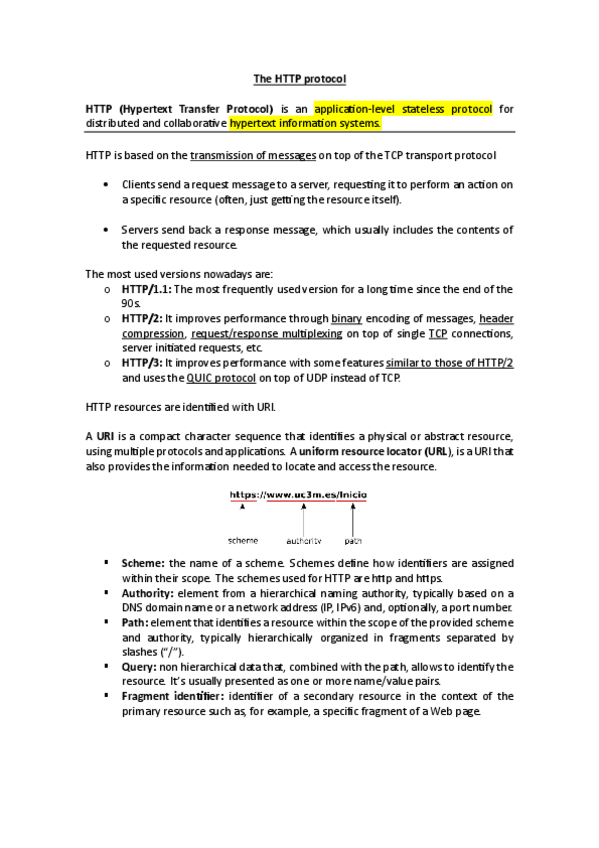 The HTTP protocol

HTTP (Hypertext Transfer Protocol) is an application-level stateless protocol for distributed and collaborative hypertext information systems.

HTTP is based on the transmission of messages on top of the TCP transport protocol

• Clients send a request message to a server, requesting it to perform an action on a specific resource (often, just getting the resource itself).

• Servers send back a response message, which usually includes the contents of the requested resource.

The most used versions nowadays are:
o HTTP/1.1: The most frequently used version for a long time since the end of the 90s.
o HTTP/2: It improves performance through binary encoding of messages, header compression, request/response multiplexing on top of single TCP connections, server initiated requests, etc.
o HTTP/3: It improves performance with some features similar to those of HTTP/2 and uses the QUIC protocol on top of UDP instead of TCP.

HTTP resources are identified with URI.

A URI is a compact character sequence that identifies a physical or abstract resource, using multiple protocols and applications. A uniform resource locator (URL), is a URI that also provides the information needed to locate and access the resource.

https://www.uc3m.es/Inicio

scheme authority path

▪ Scheme: the name of a scheme. Schemes define how identifiers are assigned within their scope. The schemes used for HTTP are http and https.
▪ Authority: element from a hierarchical naming authority, typically based on a DNS domain name or a network address (IP, IPv6) and, optionally, a port number.
▪ Path: element that identifies a resource within the scope of the provided scheme and authority, typically hierarchically organized in fragments separated by slashes ("/").
▪ Query: non hierarchical data that, combined with the path, allows to identify the resource. It's usually presented as one or more name/value pairs.
▪ Fragment identifier: identifier of a secondary resource in the context of the primary resource such as, for example, a specific fragment of a Web page.